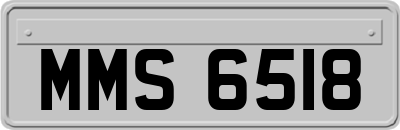 MMS 6518